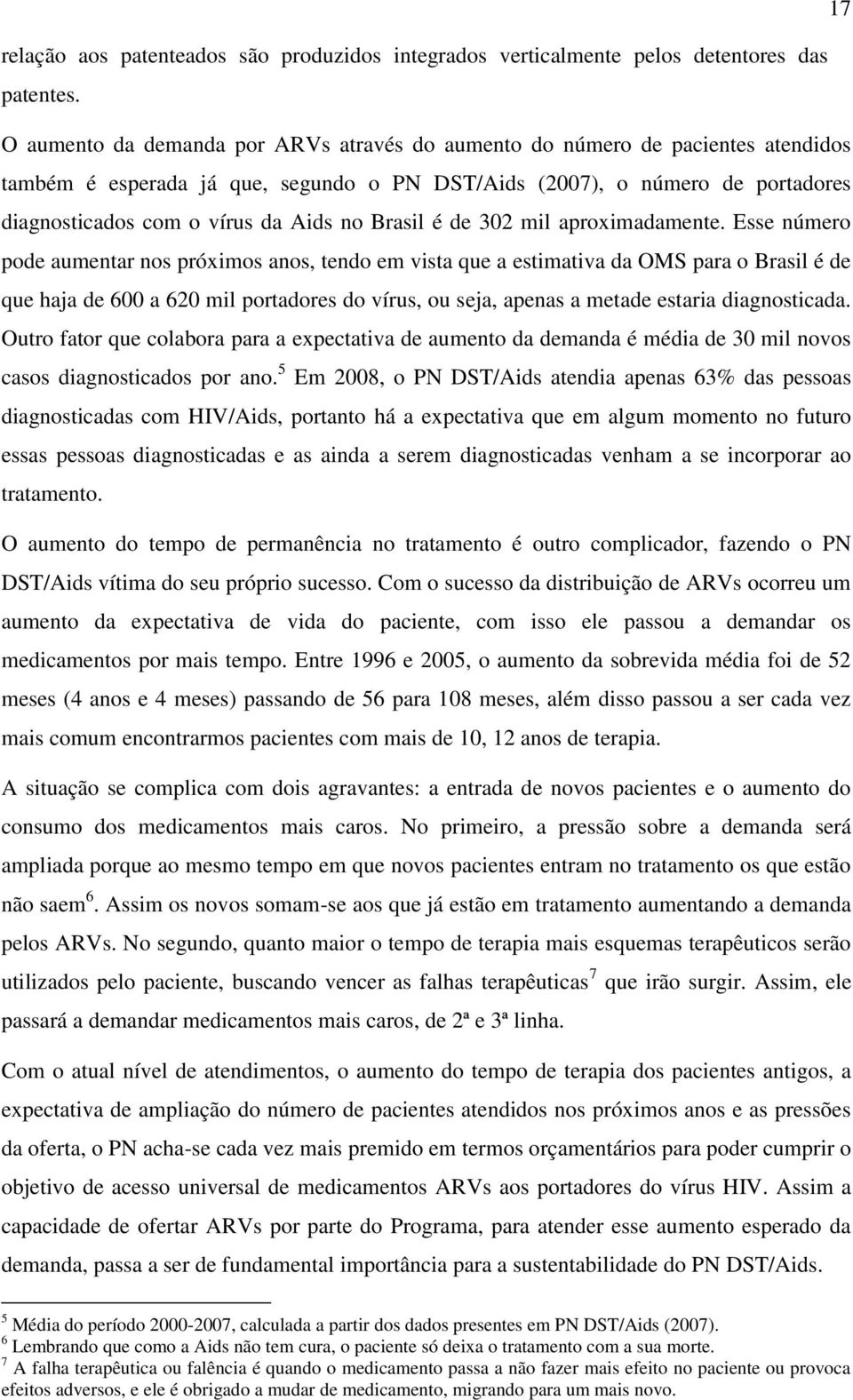 17

relação aos patenteados são produzidos integrados verticalmente pelos detentores das patentes.

O aumento da demanda por ARVs através do aumento do número de pacientes atendidos também é esperada já que, segundo o PN DST/Aids (2007), o número de portadores diagnosticados com o vírus da Aids no Brasil é de 302 mil aproximadamente. Esse número pode aumentar nos próximos anos, tendo em vista que a estimativa da OMS para o Brasil é de que haja de 600 a 620 mil portadores do vírus, ou seja, apenas a metade estaria diagnosticada. Outro fator que colabora para a expectativa de aumento da demanda é média de 30 mil novos casos diagnosticados por ano.$^5$ Em 2008, o PN DST/Aids atendia apenas 63% das pessoas diagnosticadas com HIV/Aids, portanto há a expectativa que em algum momento no futuro essas pessoas diagnosticadas e as ainda a serem diagnosticadas venham a se incorporar ao tratamento.

O aumento do tempo de permanência no tratamento é outro complicador, fazendo o PN DST/Aids vítima do seu próprio sucesso. Com o sucesso da distribuição de ARVs ocorreu um aumento da expectativa de vida do paciente, com isso ele passou a demandar os medicamentos por mais tempo. Entre 1996 e 2005, o aumento da sobrevida média foi de 52 meses (4 anos e 4 meses) passando de 56 para 108 meses, além disso passou a ser cada vez mais comum encontrarmos pacientes com mais de 10, 12 anos de terapia.

A situação se complica com dois agravantes: a entrada de novos pacientes e o aumento do consumo dos medicamentos mais caros. No primeiro, a pressão sobre a demanda será ampliada porque ao mesmo tempo em que novos pacientes entram no tratamento os que estão não saem$^6$. Assim os novos somam-se aos que já estão em tratamento aumentando a demanda pelos ARVs. No segundo, quanto maior o tempo de terapia mais esquemas terapêuticos serão utilizados pelo paciente, buscando vencer as falhas terapêuticas$^7$ que irão surgir. Assim, ele passará a demandar medicamentos mais caros, de 2ª e 3ª linha.

Com o atual nível de atendimentos, o aumento do tempo de terapia dos pacientes antigos, a expectativa de ampliação do número de pacientes atendidos nos próximos anos e as pressões da oferta, o PN acha-se cada vez mais premido em termos orçamentários para poder cumprir o objetivo de acesso universal de medicamentos ARVs aos portadores do vírus HIV. Assim a capacidade de ofertar ARVs por parte do Programa, para atender esse aumento esperado da demanda, passa a ser de fundamental importância para a sustentabilidade do PN DST/Aids.

$^5$ Média do período 2000-2007, calculada a partir dos dados presentes em PN DST/Aids (2007).
$^6$ Lembrando que como a Aids não tem cura, o paciente só deixa o tratamento com a sua morte.
$^7$ A falha terapêutica ou falência é quando o medicamento passa a não fazer mais efeito no paciente ou provoca efeitos adversos, e ele é obrigado a mudar de medicamento, migrando para um mais novo.